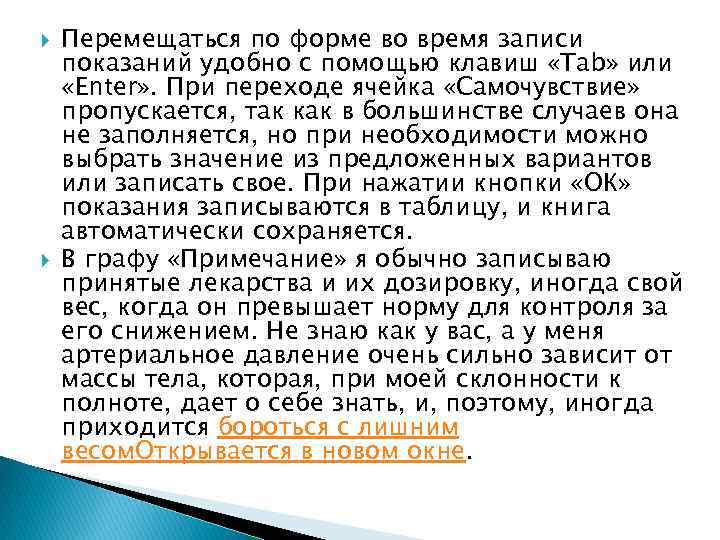 Перемещаться по форме во время записи показаний удобно с помощью клавиш «Tab» или «Enter». При переходе ячейка «Самочувствие» пропускается, так как в большинстве случаев она не заполняется, но при необходимости можно выбрать значение из предложенных вариантов или записать свое. При нажатии кнопки «ОК» показания записываются в таблицу, и книга автоматически сохраняется.

В графу «Примечание» я обычно записываю принятые лекарства и их дозировку, иногда свой вес, когда он превышает норму для контроля за его снижением. Не знаю как у вас, а у меня артериальное давление очень сильно зависит от массы тела, которая, при моей склонности к полноте, дает о себе знать, и, поэтому, иногда приходится бороться с лишним весомОткрывается в новом окне.